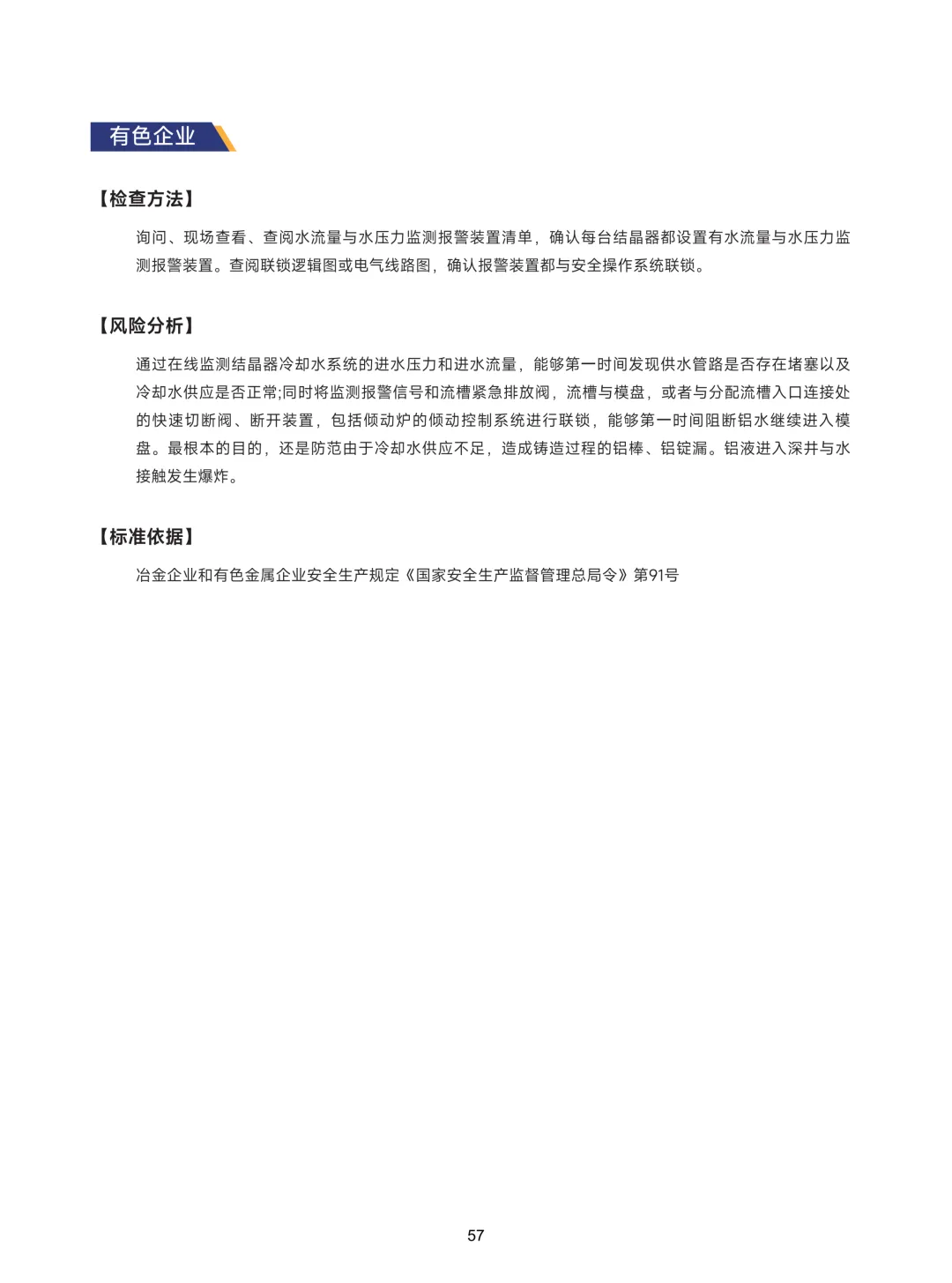 有色企业

【检查方法】

询问、现场查看、查阅水流量与水压力监测报警装置清单，确认每台结晶器都设置有水流量与水压力监测报警装置。查阅联锁逻辑图或电气线路图，确认报警装置都与安全操作系统联锁。

【风险分析】

通过在线监测结晶器冷却水系统的进水压力和进水流量，能够第一时间发现供水管路是否存在堵塞以及冷却水供应是否正常;同时将监测报警信号和流槽紧急排放阀，流槽与模盘，或者与分配流槽入口连接处的快速切断阀、断开装置，包括倾动炉的倾动控制系统进行联锁，能够第一时间阻断铝水继续进入模盘。最根本的目的，还是防范由于冷却水供应不足，造成铸造过程的铝棒、铝锭漏。铝液进入深井与水接触发生爆炸。

【标准依据】

冶金企业和有色金属企业安全生产规定《国家安全生产监督管理总局令》第91号

57